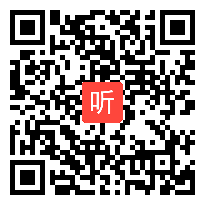 听